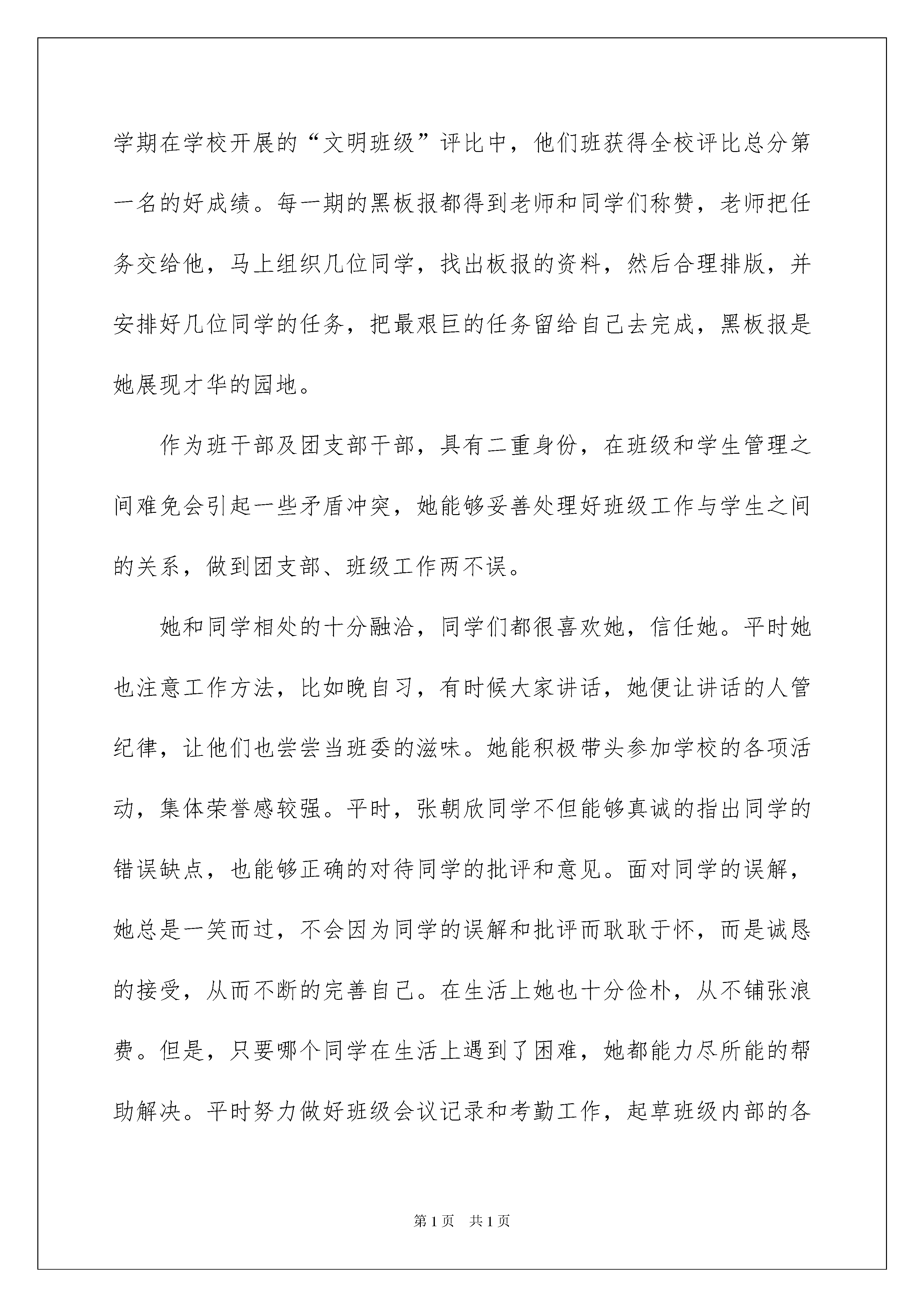 学期在学校开展的“文明班级”评比中，他们班获得全校评比总分第一名的好成绩。每一期的黑板报都得到老师和同学们称赞，老师把任务交给他，马上组织几位同学，找出板报的资料，然后合理排版，并安排好几位同学的任务，把最艰巨的任务留给自己去完成，黑板报是她展现才华的园地。

作为班干部及团支部干部，具有二重身份，在班级和学生管理之间难免会引起一些矛盾冲突，她能够妥善处理好班级工作与学生之间的关系，做到团支部、班级工作两不误。

她和同学相处的十分融洽，同学们都很喜欢她，信任她。平时她也注意工作方法，比如晚自习，有时候大家讲话，她便让讲话的人管纪律，让他们也尝尝当班委的滋味。她能积极带头参加学校的各项活动，集体荣誉感较强。平时，张朝欣同学不但能够真诚的指出同学的错误缺点，也能够正确的对待同学的批评和意见。面对同学的误解，她总是一笑而过，不会因为同学的误解和批评而耿耿于怀，而是诚恳的接受，从而不断的完善自己。在生活上她也十分俭朴，从不铺张浪费。但是，只要哪个同学在生活上遇到了困难，她都能力尽所能的帮助解决。平时努力做好班级会议记录和考勤工作，起草班级内部的各

第1页　共1页